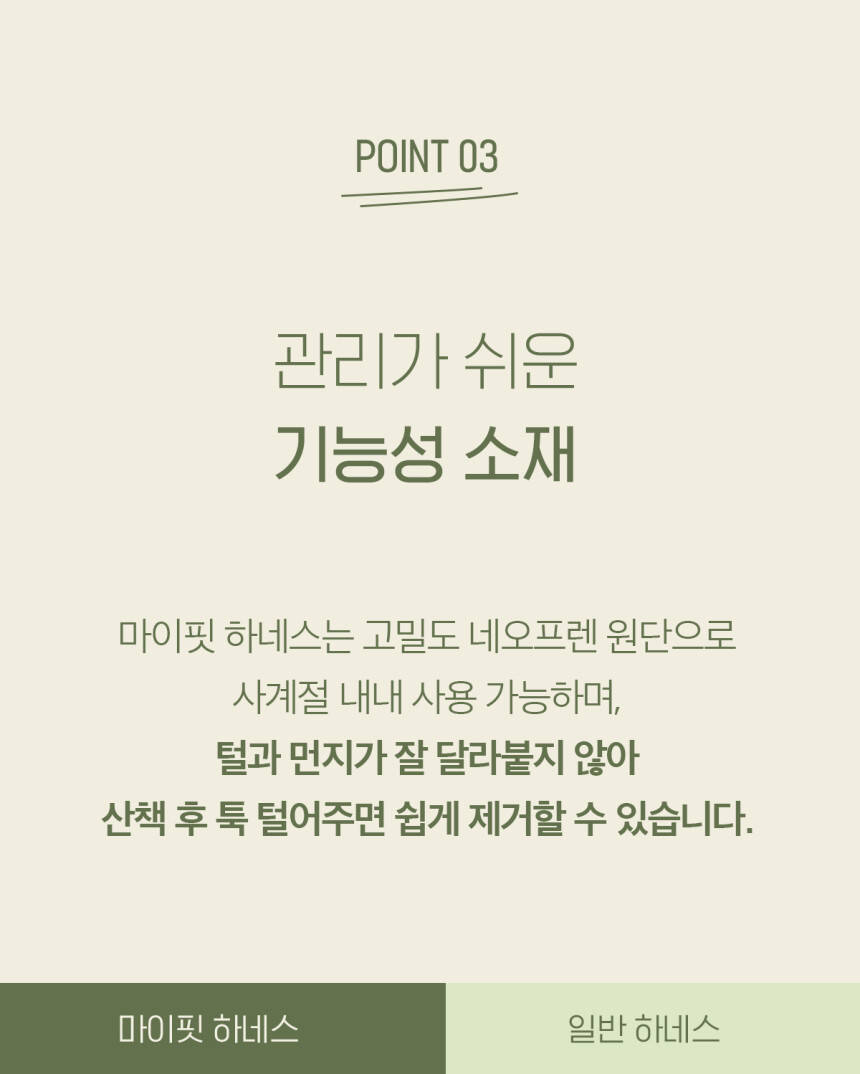 POINT 03

관리가 쉬운
기능성 소재

마이핏 하네스는 고밀도 네오프렌 원단으로
사계절 내내 사용 가능하며,
털과 먼지가 잘 달라붙지 않아
산책 후 툭 털어주면 쉽게 제거할 수 있습니다.

마이핏 하네스

일반 하네스